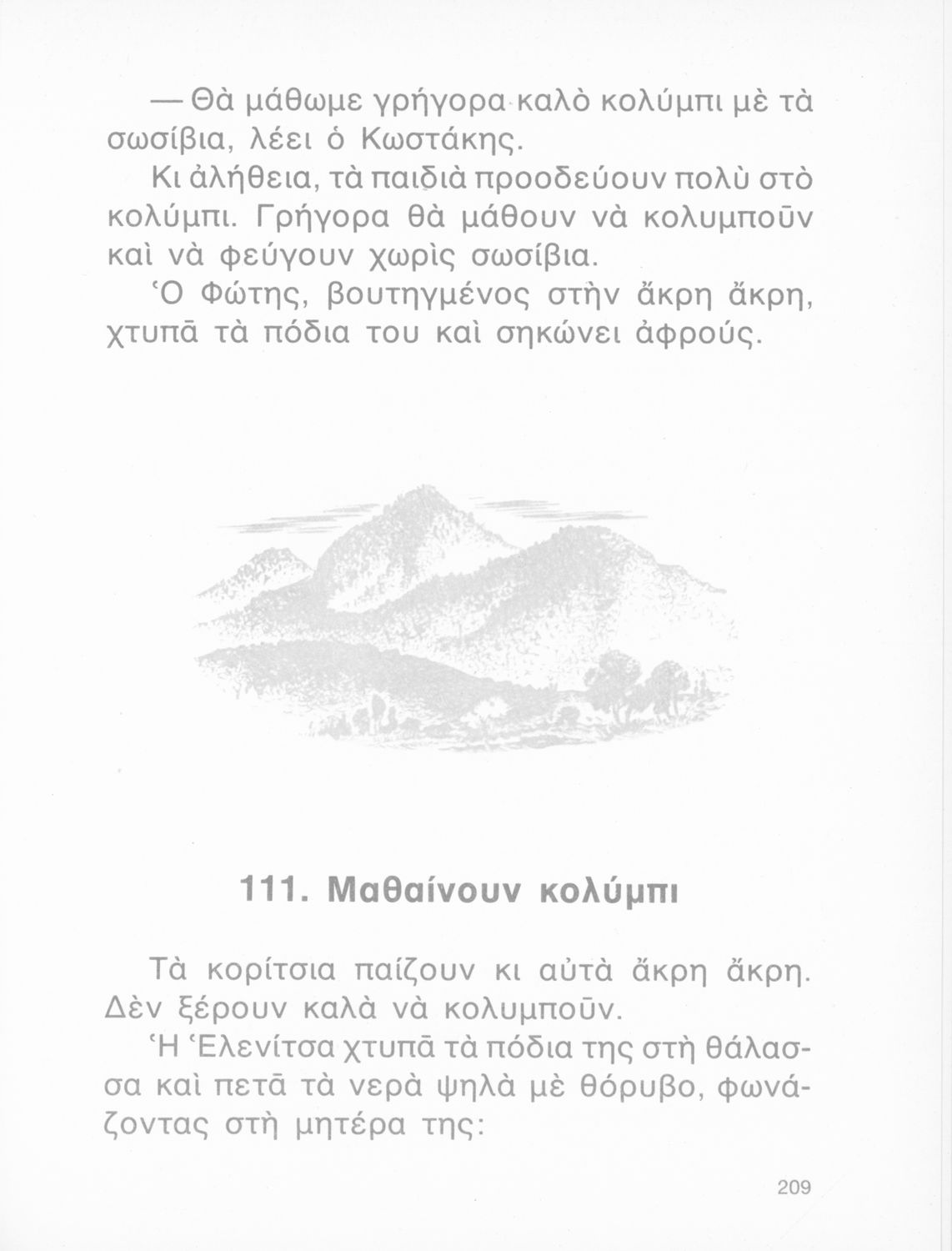 — Θὰ μάθωμε γρήγορα καλὸ κολύμπι μὲ τὰ σωσίβια, λέει ὁ Κωστάκης.

Κι ἀλήθεια, τὰ παιδιὰ προοδεύουν πολὺ στὸ κολύμπι. Γρήγορα θὰ μάθουν νὰ κολυμποῦν καὶ νὰ φεύγουν χωρὶς σωσίβια.

Ὁ Φώτης, βουτηγμένος στὴν ἄκρη ἄκρη, χτυπᾶ τὰ πόδια του καὶ σηκώνει ἀφρούς.

111. Μαθαίνουν κολύμπι

Τὰ κορίτσια παίζουν κι αὐτὰ ἄκρη ἄκρη. Δὲν ξέρουν καλὰ νὰ κολυμποῦν.

Ἡ Ἑλενίτσα χτυπᾶ τὰ πόδια της στὴ θάλασσα καὶ πετᾶ τὰ νερὰ ψηλὰ μὲ θόρυβο, φωνάζοντας στὴ μητέρα της:

209